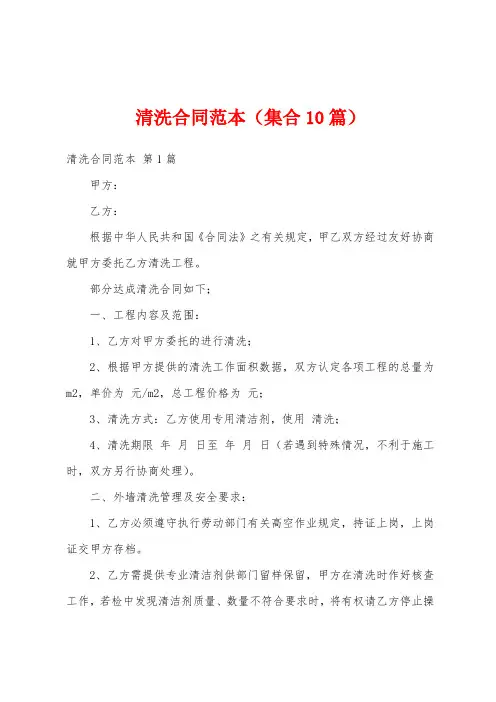 清洗合同范本（集合10篇）

清洗合同范本 第1篇

甲方：

乙方：

根据中华人民共和国《合同法》之有关规定，甲乙双方经过友好协商就甲方委托乙方清洗工程。

部分达成清洗合同如下；

一、工程内容及范围：

1、乙方对甲方委托的进行清洗；

2、根据甲方提供的清洗工作面积数据，双方认定各项工程的总量为 m2，单价为 元/m2，总工程价格为 元；

3、清洗方式：乙方使用专用清洁剂，使用 清洗；

4、清洗期限 年 月 日至 年 月 日（若遇到特殊情况，不利于施工时，双方另行协商处理）。

二、外墙清洗管理及安全要求：

1、乙方必须遵守执行劳动部门有关高空作业规定，持证上岗，上岗证交甲方存档。

2、乙方需提供专业清洁剂供部门留样保留，甲方在清洗时作好核查工作，若检中发现清洁剂质量、数量不符合要求时，将有权请乙方停止操